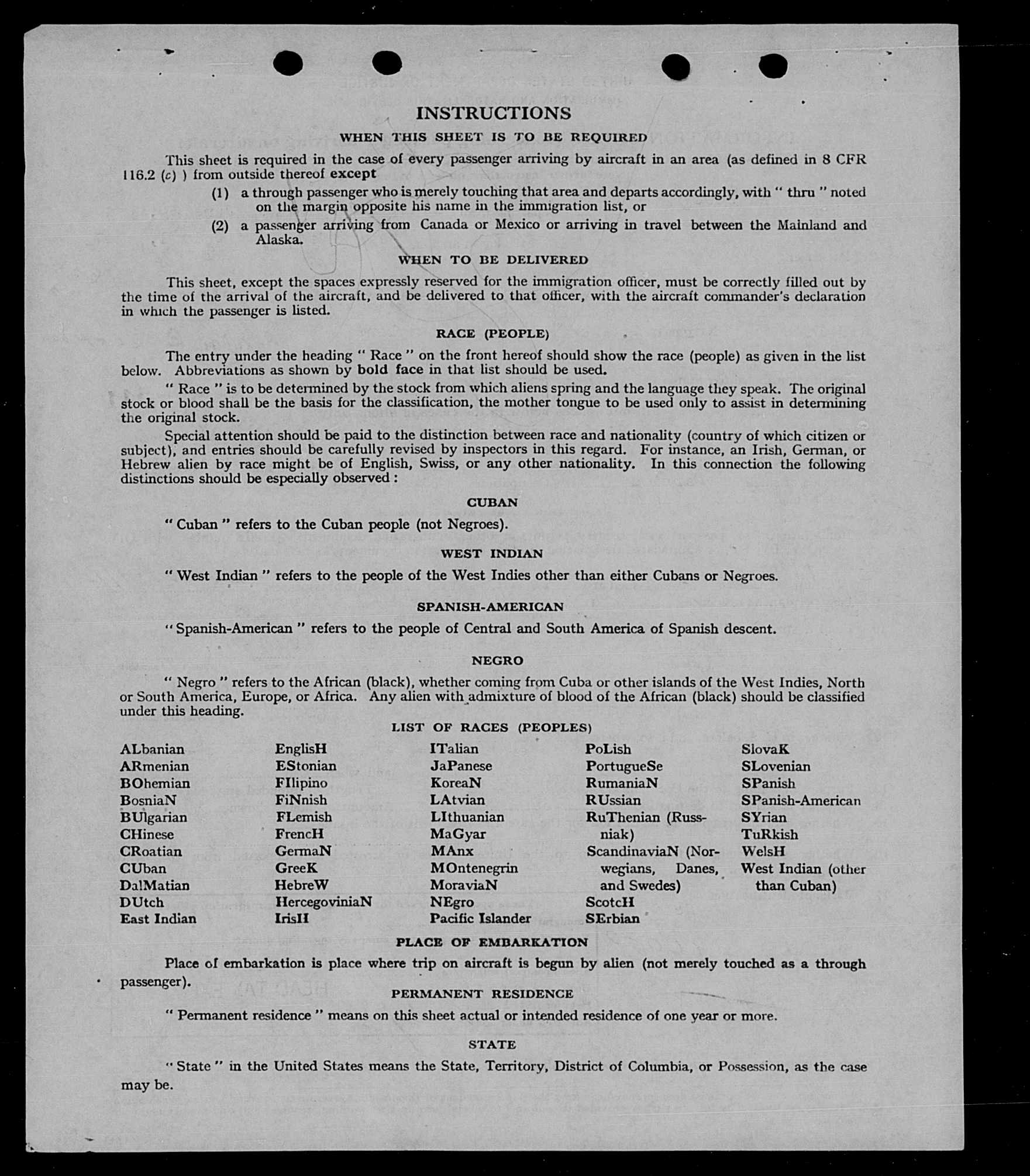 INSTRUCTIONS

WHEN THIS SHEET IS TO BE REQUIRED

This sheet is required in the case of every passenger arriving by aircraft in an area (as defined in 8 CFR 116.2 (c) ) from outside thereof except

(1) a through passenger who is merely touching that area and departs accordingly, with " thru " noted on the margin opposite his name in the immigration list, or

(2) a passenger arriving from Canada or Mexico or arriving in travel between the Mainland and Alaska.

WHEN TO BE DELIVERED

This sheet, except the spaces expressly reserved for the immigration officer, must be correctly filled out by the time of the arrival of the aircraft, and be delivered to that officer, with the aircraft commander's declaration in which the passenger is listed.

RACE (PEOPLE)

The entry under the heading " Race " on the front hereof should show the race (people) as given in the list below. Abbreviations as shown by bold face in that list should be used.

" Race " is to be determined by the stock from which aliens spring and the language they speak. The original stock or blood shall be the basis for the classification, the mother tongue to be used only to assist in determining the original stock.

Special attention should be paid to the distinction between race and nationality (country of which citizen or subject), and entries should be carefully revised by inspectors in this regard. For instance, an Irish, German, or Hebrew alien by race might be of English, Swiss, or any other nationality. In this connection the following distinctions should be especially observed :

CUBAN

" Cuban " refers to the Cuban people (not Negroes).

WEST INDIAN

" West Indian " refers to the people of the West Indies other than either Cubans or Negroes.

SPANISH-AMERICAN

" Spanish-American " refers to the people of Central and South America of Spanish descent.

NEGRO

" Negro " refers to the African (black), whether coming from Cuba or other islands of the West Indies, North or South America, Europe, or Africa. Any alien with admixture of blood of the African (black) should be classified under this heading.

LIST OF RACES (PEOPLES)

ALbanian
ARmenian
BOhemian
BosniaN
BUlgarian
CHinese
CRoatian
CUban
DalMatian
DUtch
East Indian

EnglisH
EStonian
FIlipino
FiNnish
FLemish
FrencH
GermaN
GreeK
HebreW
HercegoviniaN
IrisH

ITalian
JaPanese
KoreaN
LAtvian
LIthuanian
MaGyar
MAnx
MOntenegrin
MoraviaN
NEgro
Pacific Islander

PoLish
PortugueSe
RumaniaN
RUssian
RuThenian (Russniak)
ScandinaviaN (Norwegians, Danes, and Swedes)
ScotcH
SErbian

SlovaK
SLovenian
SPanish
SPanish-American
SYrian
TuRkish
WelsH
West Indian (other than Cuban)

PLACE OF EMBARKATION

Place of embarkation is place where trip on aircraft is begun by alien (not merely touched as a through passenger).

PERMANENT RESIDENCE

" Permanent residence " means on this sheet actual or intended residence of one year or more.

STATE

" State " in the United States means the State, Territory, District of Columbia, or Possession, as the case may be.